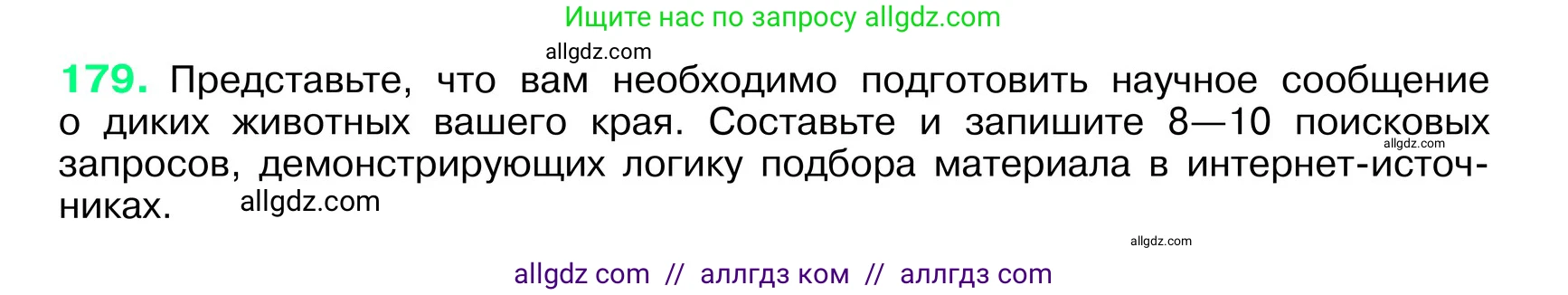 Ищите нас по запросу allgdz.com

allgdz.com

179. Представьте, что вам необходимо подготовить научное сообщение о диких животных вашего края. Составьте и запишите 8—10 поисковых запросов, демонстрирующих логику подбора материала в интернет-источниках.

allgdz.com

allgdz.com

allgdz.com

allgdz com // аллгдз ком // аллгдз com